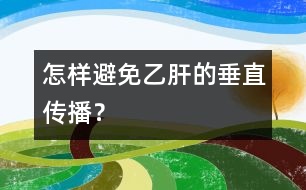 怎样避免乙肝的垂直传播？